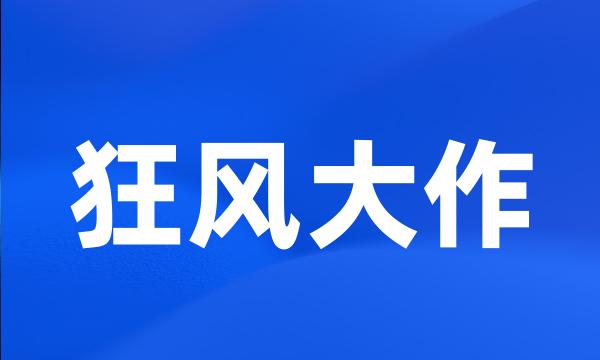 狂风大作